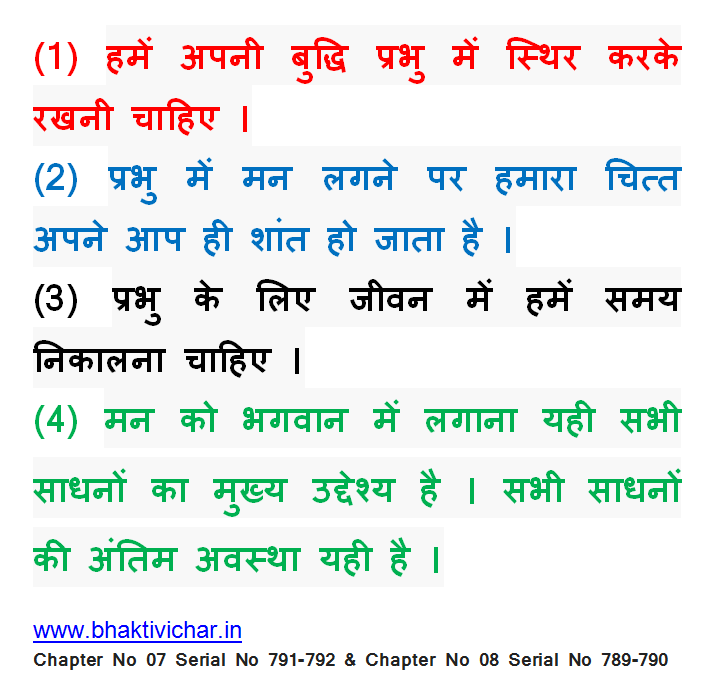 (1) हमें अपनी बुद्धि प्रभु में स्थिर करके रखनी चाहिए ।

(2) प्रभु में मन लगने पर हमारा चित्त अपने आप ही शांत हो जाता है ।

(3) प्रभु के लिए जीवन में हमें समय निकालना चाहिए ।

(4) मन को भगवान में लगाना यही सभी साधनों का मुख्य उद्देश्य है । सभी साधनों की अंतिम अवस्था यही है ।

www.bhaktivichar.in
Chapter No 07 Serial No 791-792 & Chapter No 08 Serial No 789-790